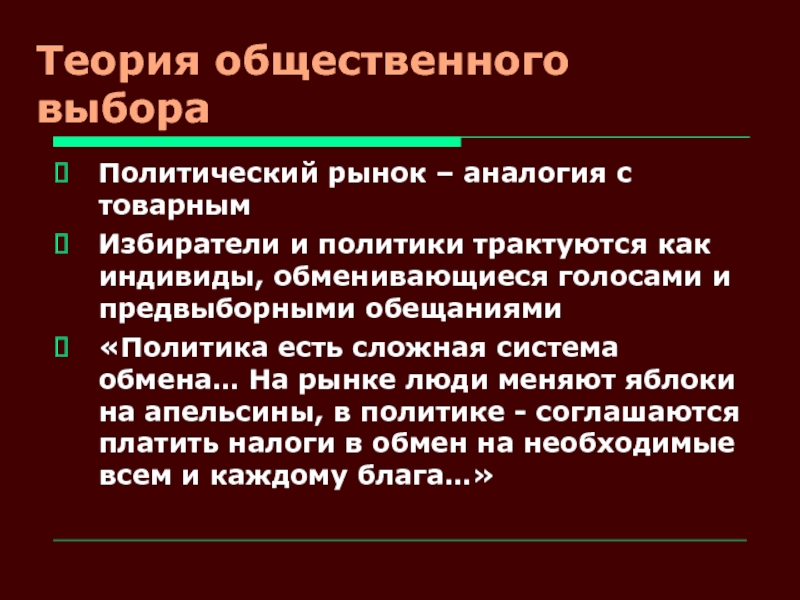 Теория общественного выбора

Политический рынок – аналогия с товарным

Избиратели и политики трактуются как индивиды, обменивающиеся голосами и предвыборными обещаниями

«Политика есть сложная система обмена… На рынке люди меняют яблоки на апельсины, в политике - соглашаются платить налоги в обмен на необходимые всем и каждому блага…»